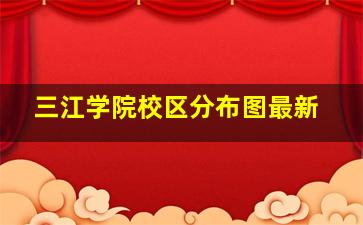 三江学院校区分布图最新